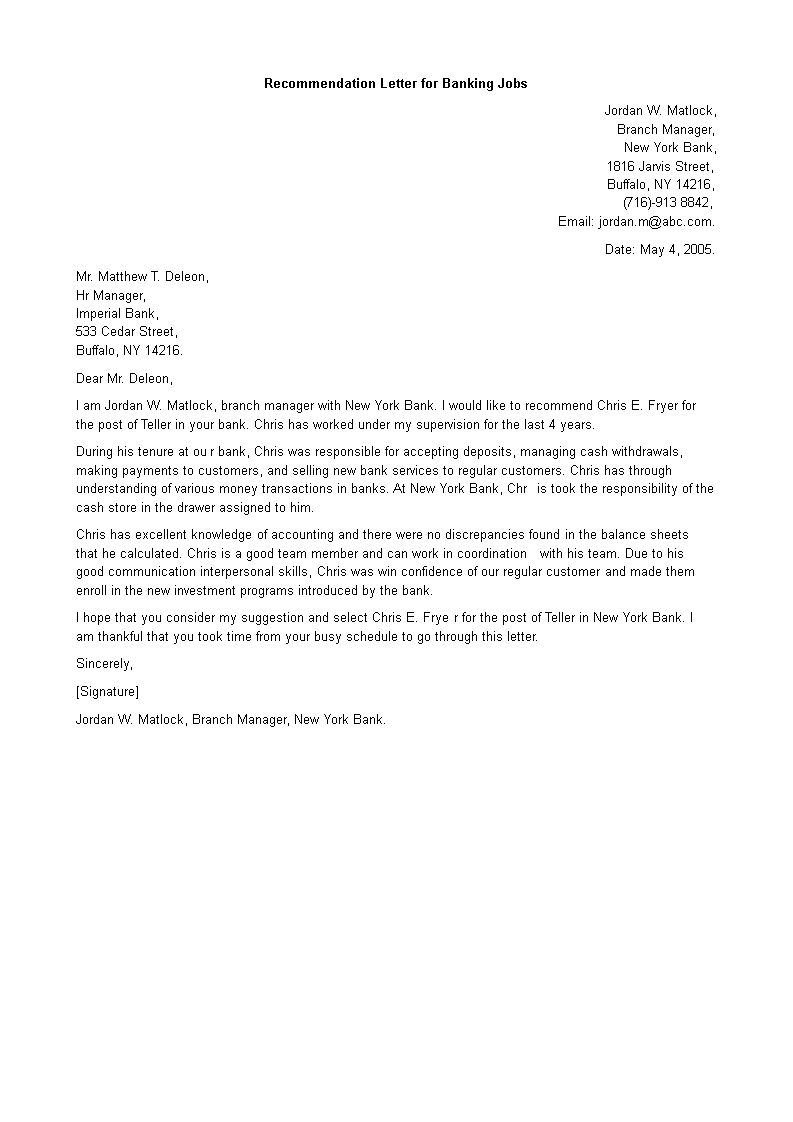 Recommendation Letter for Banking Jobs

Jordan W. Matlock,
Branch Manager,
New York Bank,
1816 Jarvis Street,
Buffalo, NY 14216,
(716)-913 8842,
Email: jordan.m@abc.com.

Date: May 4, 2005.

Mr. Matthew T. Deleon,
Hr Manager,
Imperial Bank,
533 Cedar Street,
Buffalo, NY 14216.

Dear Mr. Deleon,

I am Jordan W. Matlock, branch manager with New York Bank. I would like to recommend Chris E. Fryer for the post of Teller in your bank. Chris has worked under my supervision for the last 4 years.

During his tenure at ou r bank, Chris was responsible for accepting deposits, managing cash withdrawals, making payments to customers, and selling new bank services to regular customers. Chris has through understanding of various money transactions in banks. At New York Bank, Chr is took the responsibility of the cash store in the drawer assigned to him.

Chris has excellent knowledge of accounting and there were no discrepancies found in the balance sheets that he calculated. Chris is a good team member and can work in coordination with his team. Due to his good communication interpersonal skills, Chris was win confidence of our regular customer and made them enroll in the new investment programs introduced by the bank.

I hope that you consider my suggestion and select Chris E. Frye r for the post of Teller in New York Bank. I am thankful that you took time from your busy schedule to go through this letter.

Sincerely,

[Signature]

Jordan W. Matlock, Branch Manager, New York Bank.